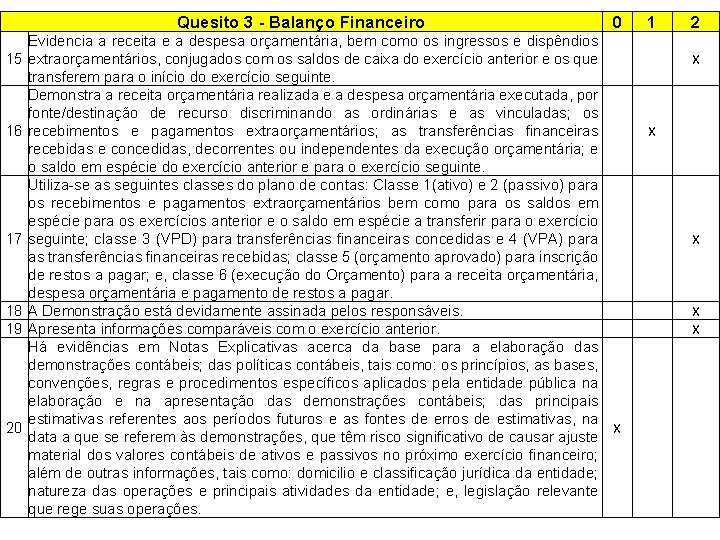 | | Quesito 3 - Balanço Financeiro | 0 | 1 | 2 |
|---|---|---|---|---|
| 15 | Evidencia a receita e a despesa orçamentária, bem como os ingressos e dispêndios extraorçamentários, conjugados com os saldos de caixa do exercício anterior e os que transferem para o início do exercício seguinte. | | | x |
| 16 | Demonstra a receita orçamentária realizada e a despesa orçamentária executada, por fonte/destinação de recurso discriminando as ordinárias e as vinculadas; os recebimentos e pagamentos extraorçamentários; as transferências financeiras recebidas e concedidas, decorrentes ou independentes da execução orçamentária; e o saldo em espécie do exercício anterior e para o exercício seguinte. | | x | |
| 17 | Utiliza-se as seguintes classes do plano de contas: Classe 1(ativo) e 2 (passivo) para os recebimentos e pagamentos extraorçamentários bem como para os saldos em espécie para os exercícios anterior e o saldo em espécie a transferir para o exercício seguinte; classe 3 (VPD) para transferências financeiras concedidas e 4 (VPA) para as transferências financeiras recebidas; classe 5 (orçamento aprovado) para inscrição de restos a pagar; e, classe 6 (execução do Orçamento) para a receita orçamentária, despesa orçamentária e pagamento de restos a pagar. | | | x |
| 18 | A Demonstração está devidamente assinada pelos responsáveis. | | | x |
| 19 | Apresenta informações comparáveis com o exercício anterior. | | | x |
| 20 | Há evidências em Notas Explicativas acerca da base para a elaboração das demonstrações contábeis; das políticas contábeis, tais como: os princípios, as bases, convenções, regras e procedimentos específicos aplicados pela entidade pública na elaboração e na apresentação das demonstrações contábeis; das principais estimativas referentes aos períodos futuros e as fontes de erros de estimativas, na data a que se referem às demonstrações, que têm risco significativo de causar ajuste material dos valores contábeis de ativos e passivos no próximo exercício financeiro; além de outras informações, tais como: domicilio e classificação jurídica da entidade; natureza das operações e principais atividades da entidade; e, legislação relevante que rege suas operações. | x | | |